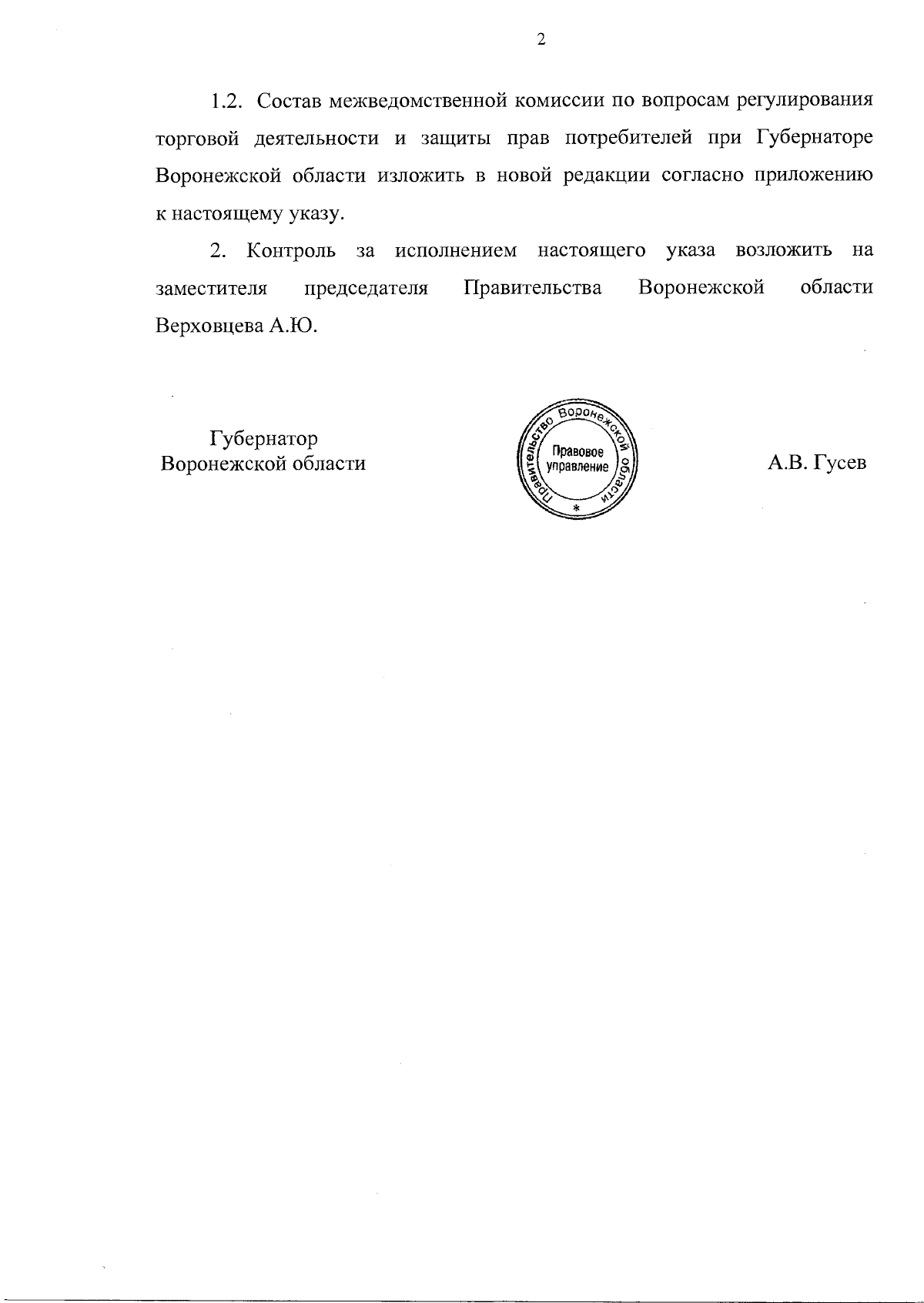 2

1.2. Состав межведомственной комиссии по вопросам регулирования торговой деятельности и защиты прав потребителей при Губернаторе Воронежской области изложить в новой редакции согласно приложению к настоящему указу.

2. Контроль за исполнением настоящего указа возложить на заместителя председателя Правительства Воронежской области Верховцева А.Ю.

Губернатор
Воронежской области

Правительство Воронежской области
Правовое управление
*

А.В. Гусев